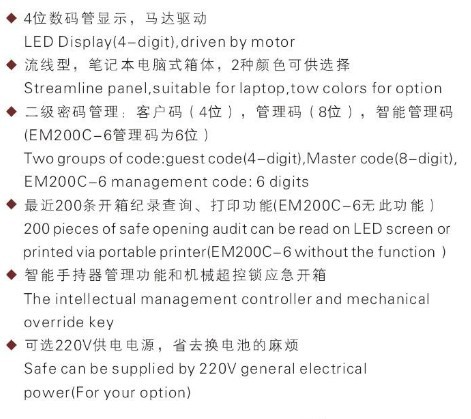 ◆ 4位数码管显示，马达驱动
LED Display(4-digit),driven by motor
◆ 流线型，笔记本电脑式箱体，2种颜色可供选择
Streamline panel,suitable for laptop,tow colors for option
◆ 二级密码管理：客户码（4位），管理码（8位），智能管理码(EM200C-6管理码为6位）
Two groups of code:guest code(4-digit),Master code(8-digit), EM200C-6 management code: 6 digits
◆ 最近200条开箱纪录查询、打印功能(EM200C-6无此功能）
200 pieces of safe opening audit can be read on LED screen or printed via portable printer(EM200C-6 without the function )
◆ 智能手持器管理功能和机械超控锁应急开箱
The intellectual management controller and mechanical override key
◆ 可选220V供电电源，省去换电池的麻烦
Safe can be supplied by 220V general electrical power(For your option)